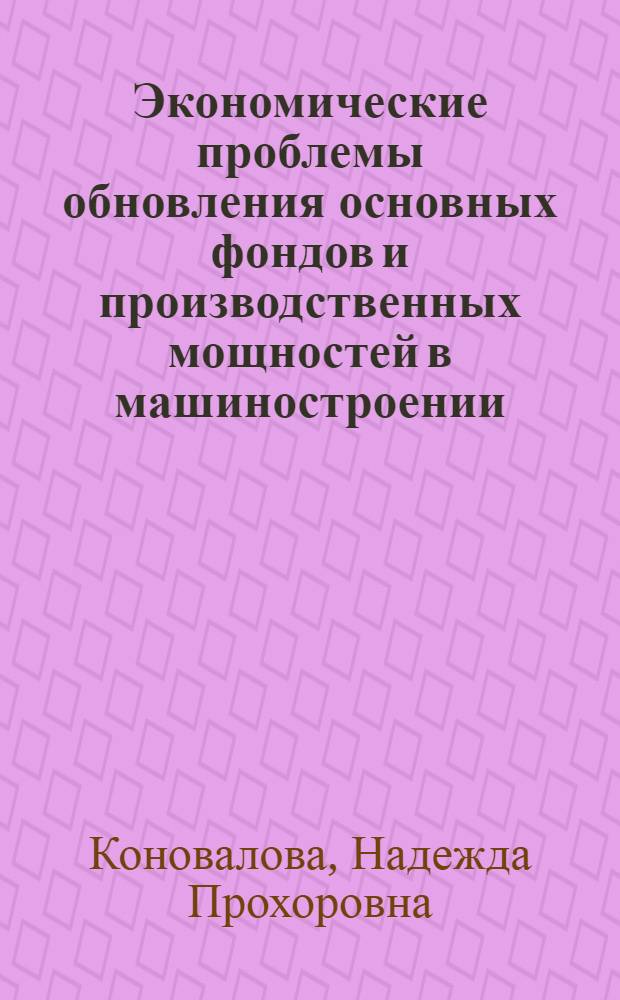 Экономические проблемы обновления основных фондов и производственных мощностей в машиностроении

Коновалова, Надежда Прохоровна